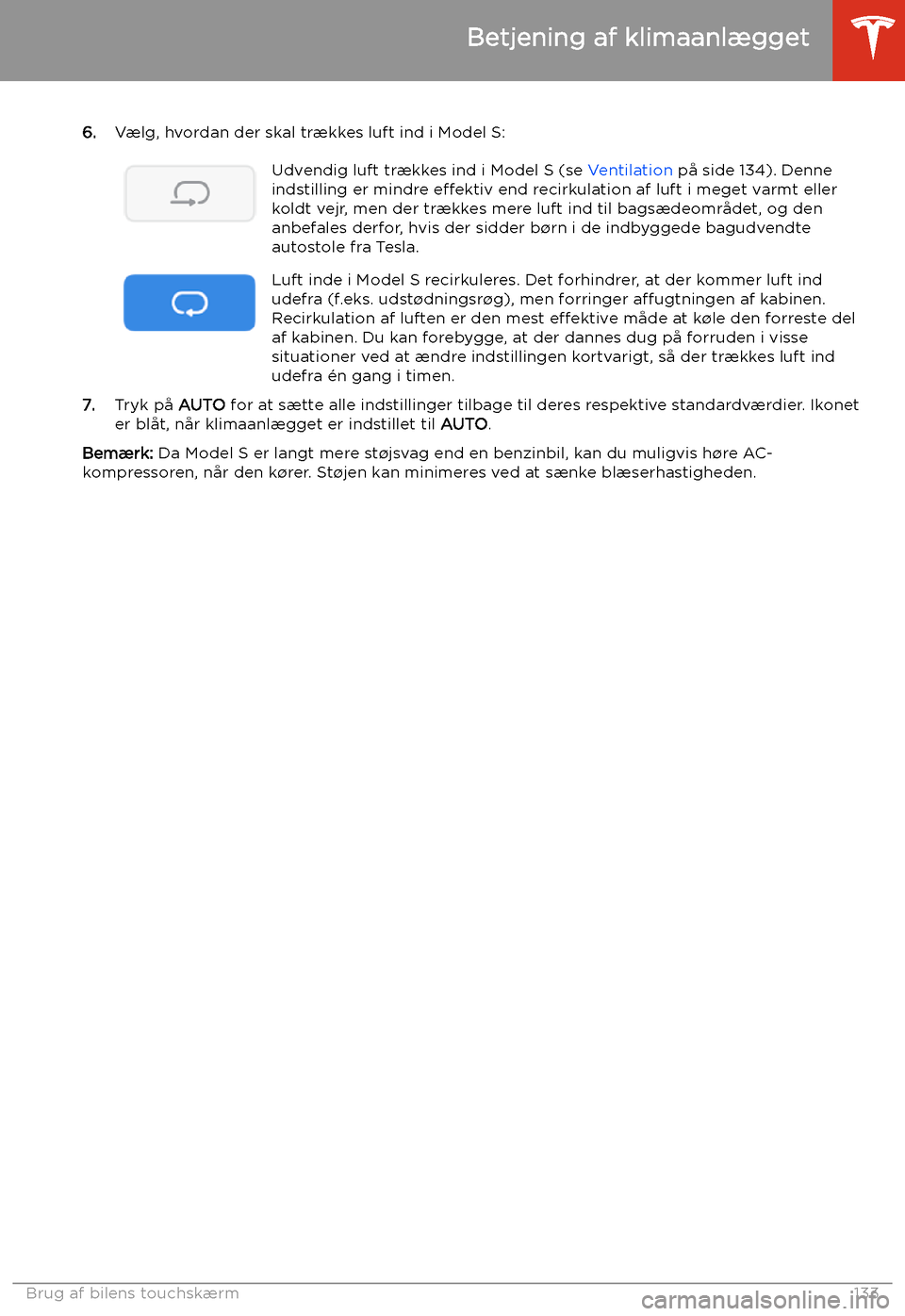 Betjening af klimaanlægget

6. Vælg, hvordan der skal trækkes luft ind i Model S:

Udvendig luft trækkes ind i Model S (se Ventilation på side 134). Denne indstilling er mindre effektiv end recirkulation af luft i meget varmt eller koldt vejr, men der trækkes mere luft ind til bagsædeområdet, og den anbefales derfor, hvis der sidder børn i de indbyggede bagudvendte autostole fra Tesla.

Luft inde i Model S recirkuleres. Det forhindrer, at der kommer luft ind udefra (f.eks. udstødningsrøg), men forringer affugtningen af kabinen. Recirkulation af luften er den mest effektive måde at køle den forreste del af kabinen. Du kan forebygge, at der dannes dug på forruden i visse situationer ved at ændre indstillingen kortvarigt, så der trækkes luft ind udefra én gang i timen.

7. Tryk på AUTO for at sætte alle indstillinger tilbage til deres respektive standardværdier. Ikonet er blåt, når klimaanlægget er indstillet til AUTO.

Bemærk: Da Model S er langt mere støjsvag end en benzinbil, kan du muligvis høre AC-kompressoren, når den kører. Støjen kan minimeres ved at sænke blæserhastigheden.

Brug af bilens touchskærm 133

carmanualsonline.info